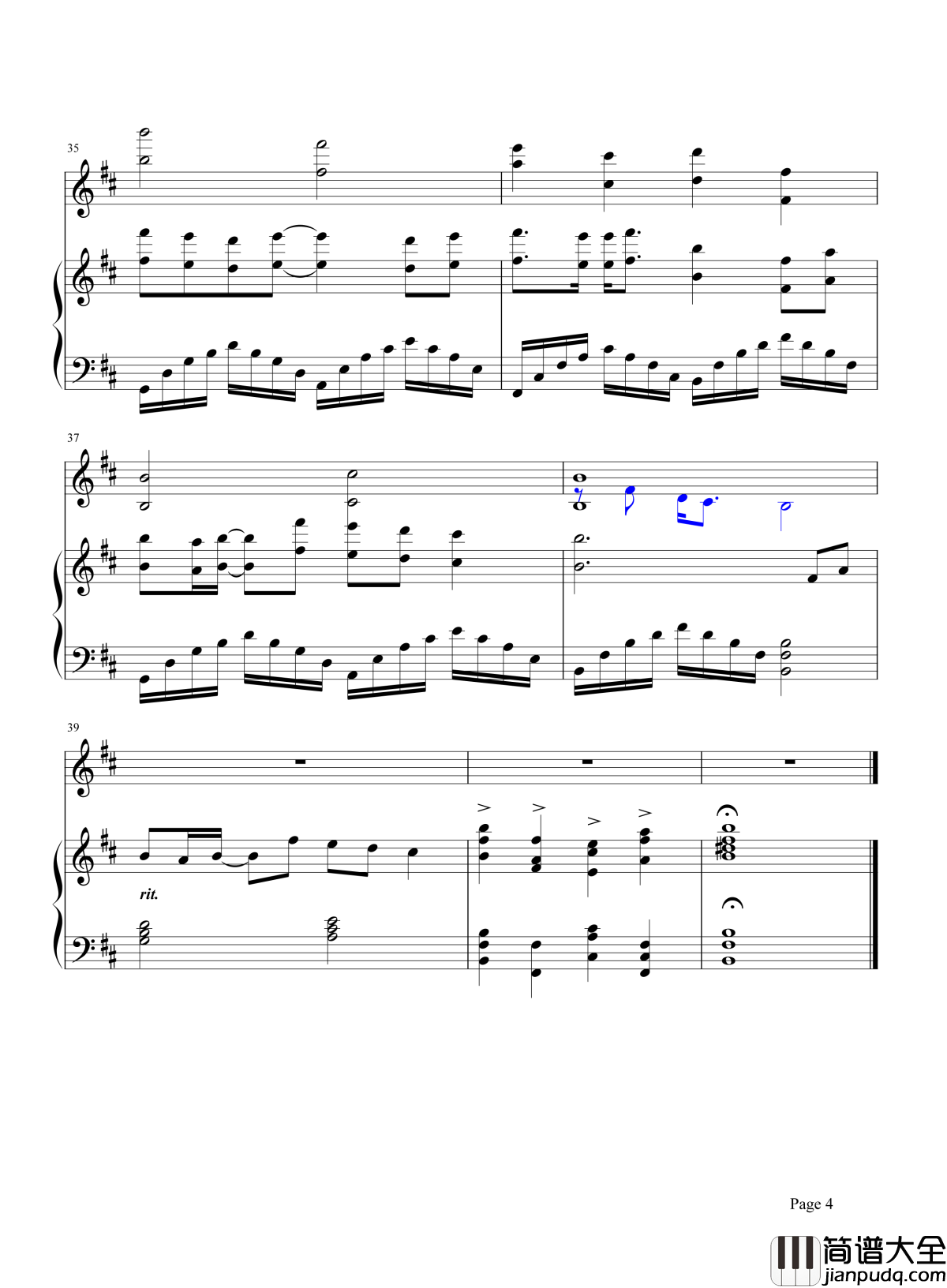 35

37

39

rit.

Page 4

简谱大全
jianpudq.com